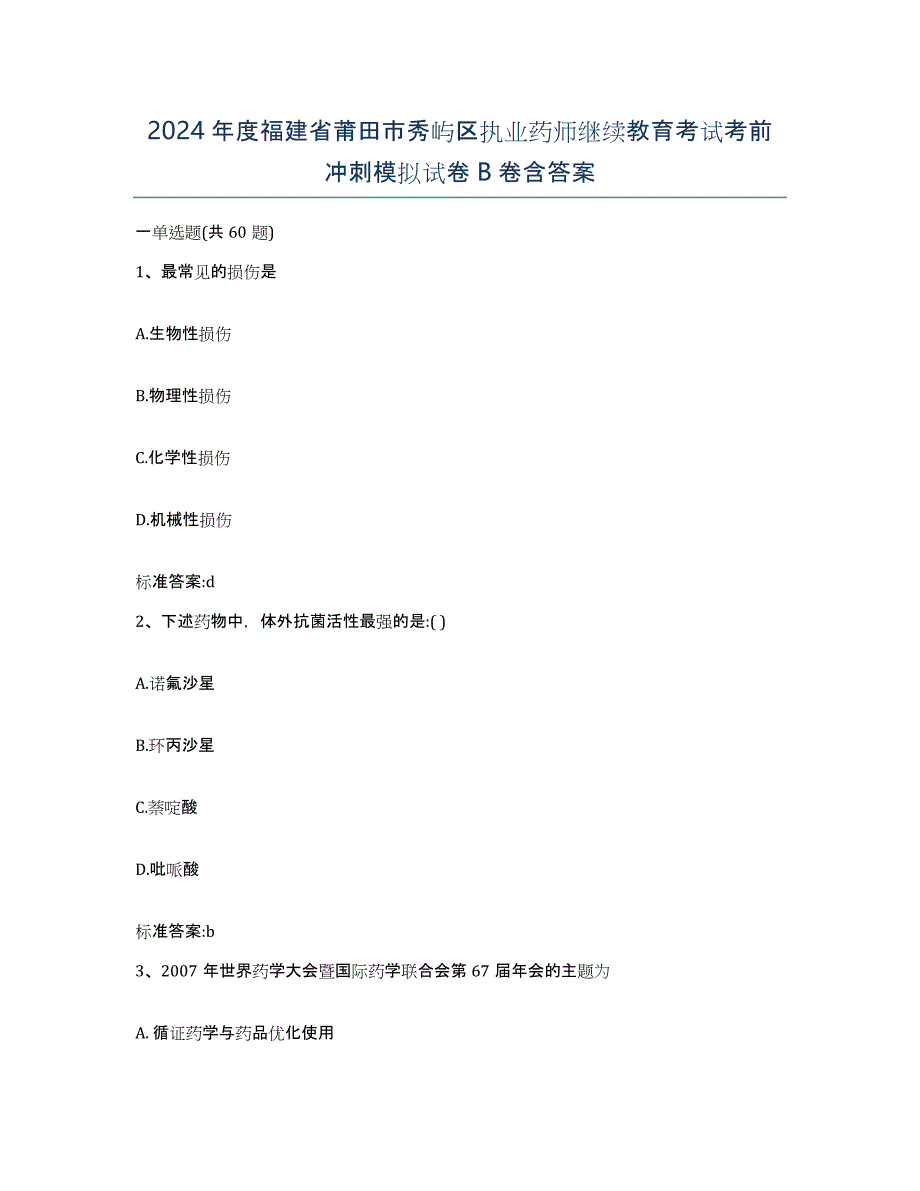 2024年度福建省莆田市秀屿区执业药师继续教育考试考前冲刺模拟试卷B卷含答案

一单选题(共60题)

1、最常见的损伤是

A.生物性损伤

B.物理性损伤

C.化学性损伤

D.机械性损伤

标准答案:d

2、下述药物中，体外抗菌活性最强的是:( )

A.诺氟沙星

B.环丙沙星

C.萘啶酸

D.吡哌酸

标准答案:b

3、2007年世界药学大会暨国际药学联合会第67届年会的主题为

A.循证药学与药品优化使用